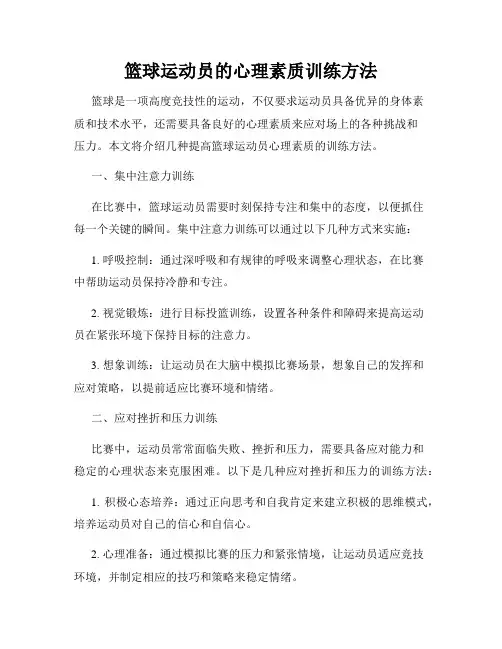 篮球运动员的心理素质训练方法

篮球是一项高度竞技性的运动，不仅要求运动员具备优异的身体素质和技术水平，还需要具备良好的心理素质来应对场上的各种挑战和压力。本文将介绍几种提高篮球运动员心理素质的训练方法。

一、集中注意力训练

在比赛中，篮球运动员需要时刻保持专注和集中的态度，以便抓住每一个关键的瞬间。集中注意力训练可以通过以下几种方式来实施：

1. 呼吸控制：通过深呼吸和有规律的呼吸来调整心理状态，在比赛中帮助运动员保持冷静和专注。

2. 视觉锻炼：进行目标投篮训练，设置各种条件和障碍来提高运动员在紧张环境下保持目标的注意力。

3. 想象训练：让运动员在大脑中模拟比赛场景，想象自己的发挥和应对策略，以提前适应比赛环境和情绪。

二、应对挫折和压力训练

比赛中，运动员常常面临失败、挫折和压力，需要具备应对能力和稳定的心理状态来克服困难。以下是几种应对挫折和压力的训练方法：

1. 积极心态培养：通过正向思考和自我肯定来建立积极的思维模式，培养运动员对自己的信心和自信心。

2. 心理准备：通过模拟比赛的压力和紧张情境，让运动员适应竞技环境，并制定相应的技巧和策略来稳定情绪。